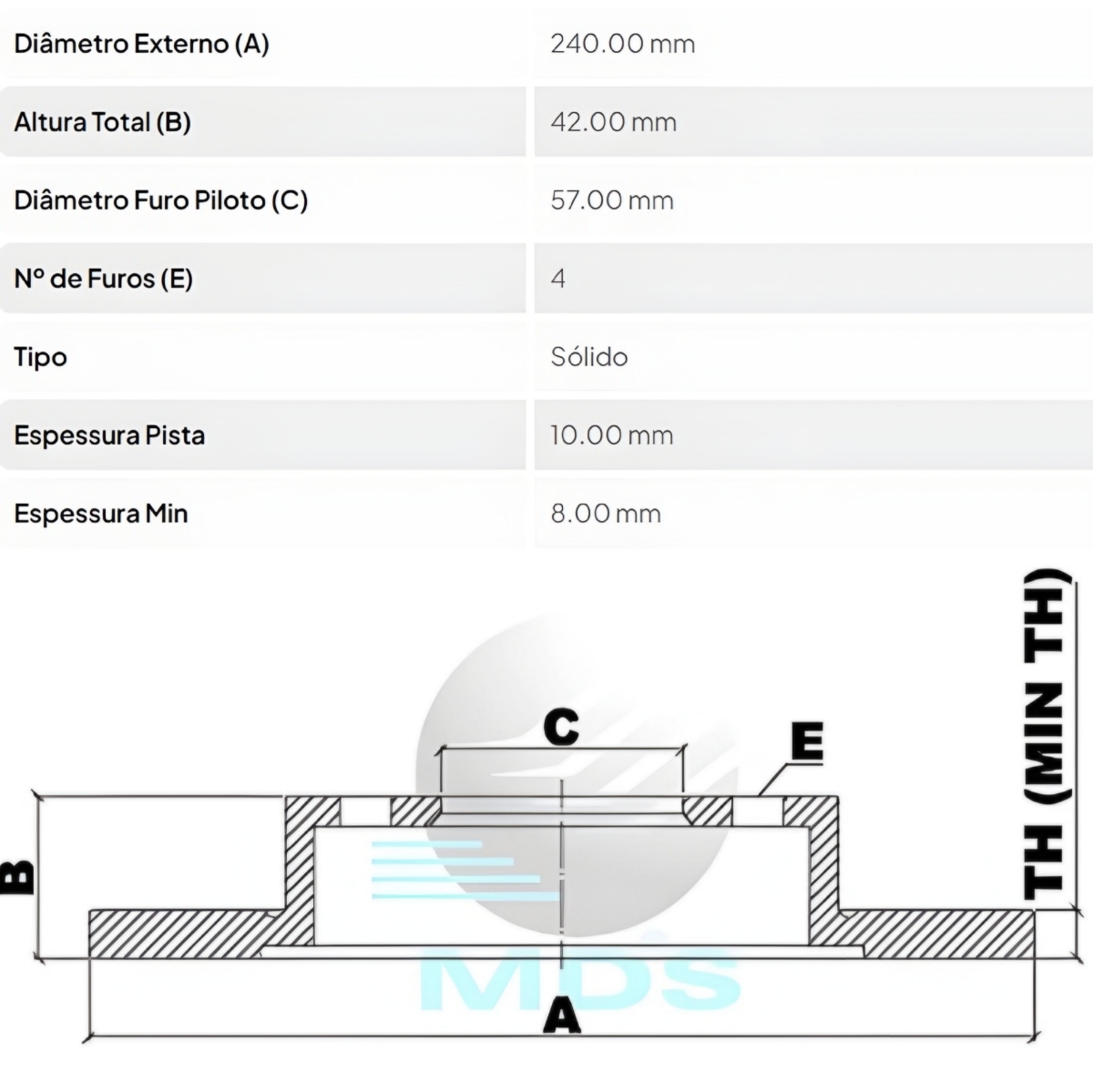 | Diâmetro Externo (A) | 240.00 mm |
|---|---|
| Altura Total (B) | 42.00 mm |
| Diâmetro Furo Piloto (C) | 57.00 mm |
| Nº de Furos (E) | 4 |
| Tipo | Sólido |
| Espessura Pista | 10.00 mm |
| Espessura Min | 8.00 mm |

C
E
B
TH (MIN TH)
MDS
A